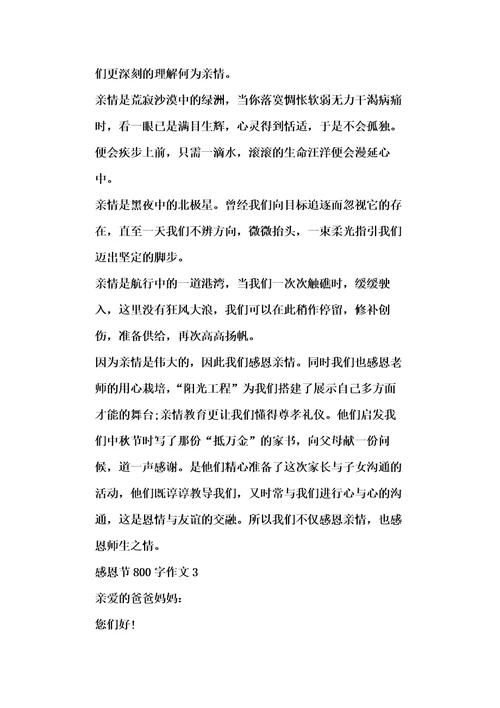 们更深刻的理解何为亲情。

亲情是荒寂沙漠中的绿洲，当你落寞惆怅软弱无力干渴病痛时，看一眼已是满目生辉，心灵得到恬适，于是不会孤独。便会疾步上前，只需一滴水，滚滚的生命汪洋便会漫延心中。

亲情是黑夜中的北极星。曾经我们向目标追逐而忽视它的存在，直至一天我们不辨方向，微微抬头，一束柔光指引我们迈出坚定的脚步。

亲情是航行中的一道港湾，当我们一次次触礁时，缓缓驶入，这里没有狂风大浪，我们可以在此稍作停留，修补创伤，准备供给，再次高高扬帆。

因为亲情是伟大的，因此我们感恩亲情。同时我们也感恩老师的用心栽培，“阳光工程”为我们搭建了展示自己多方面才能的舞台;亲情教育更让我们懂得尊孝礼仪。他们启发我们中秋节时写了那份“抵万金”的家书，向父母献一份问候，道一声感谢。是他们精心准备了这次家长与子女沟通的活动，他们既谆谆教导我们，又时常与我们进行心与心的沟通，这是恩情与友谊的交融。所以我们不仅感恩亲情，也感恩师生之情。

感恩节 800 字作文 3

亲爱的爸爸妈妈:

您们好!